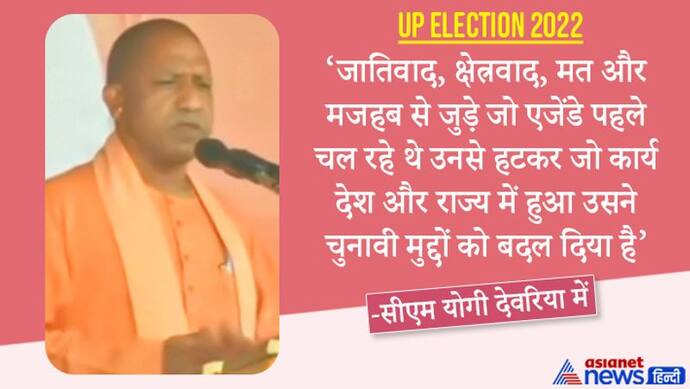 UP ELECTION 2022

'जातिवाद, क्षेत्रवाद, मत और मजहब से जुड़े जो एजेंडे पहले चल रहे थे उनसे हटकर जो कार्य देश और राज्य में हुआ उसने चुनावी मुद्दों को बदल दिया है'

-सीएम योगी देवरिया में

asianet news हिन्दी